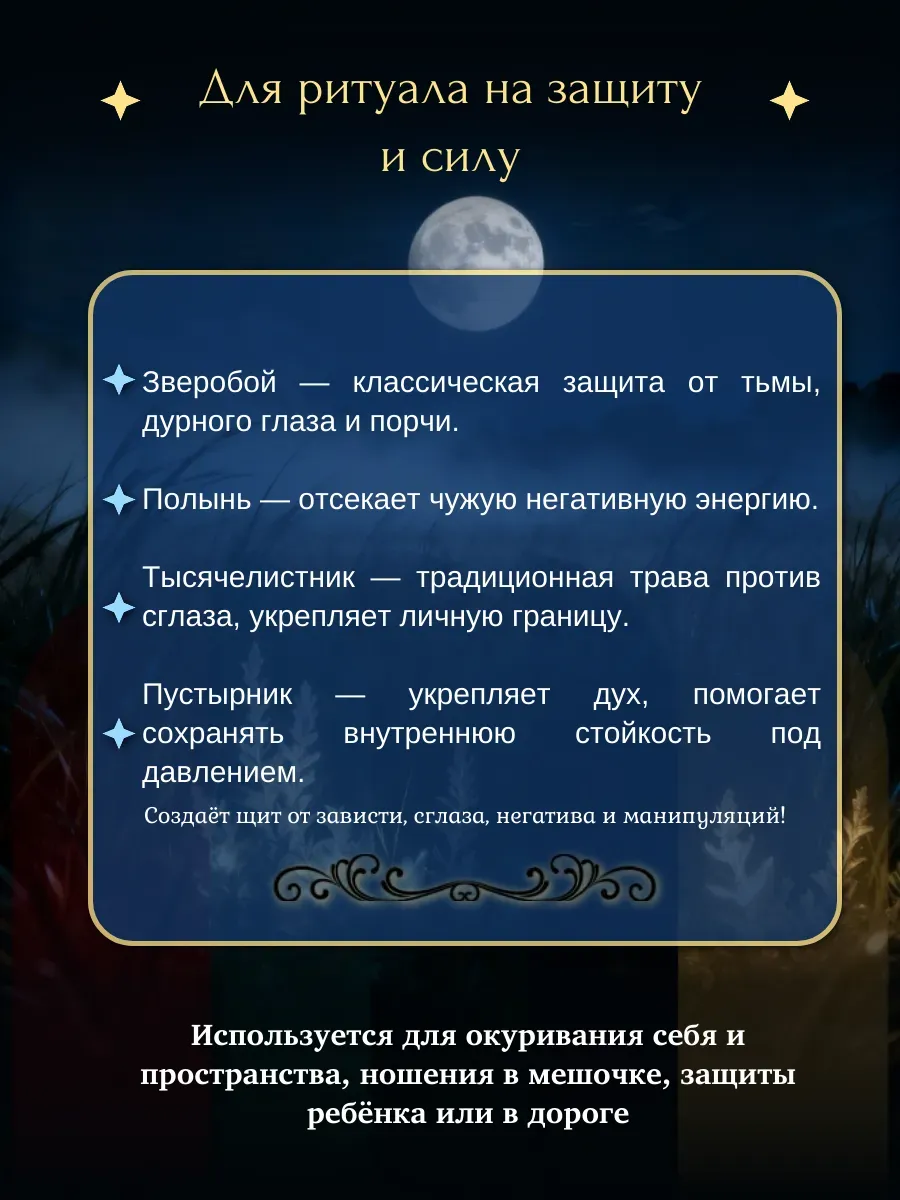 Для ритуала на защиту и силу

Зверобой — классическая защита от тьмы, дурного глаза и порчи.

Полынь — отсекает чужую негативную энергию.

Тысячелистник — традиционная трава против сглаза, укрепляет личную границу.

Пустырник — укрепляет дух, помогает сохранять внутреннюю стойкость под давлением.

Создаёт щит от зависти, сглаза, негатива и манипуляций!

Используется для окуривания себя и пространства, ношения в мешочке, защиты ребёнка или в дороге